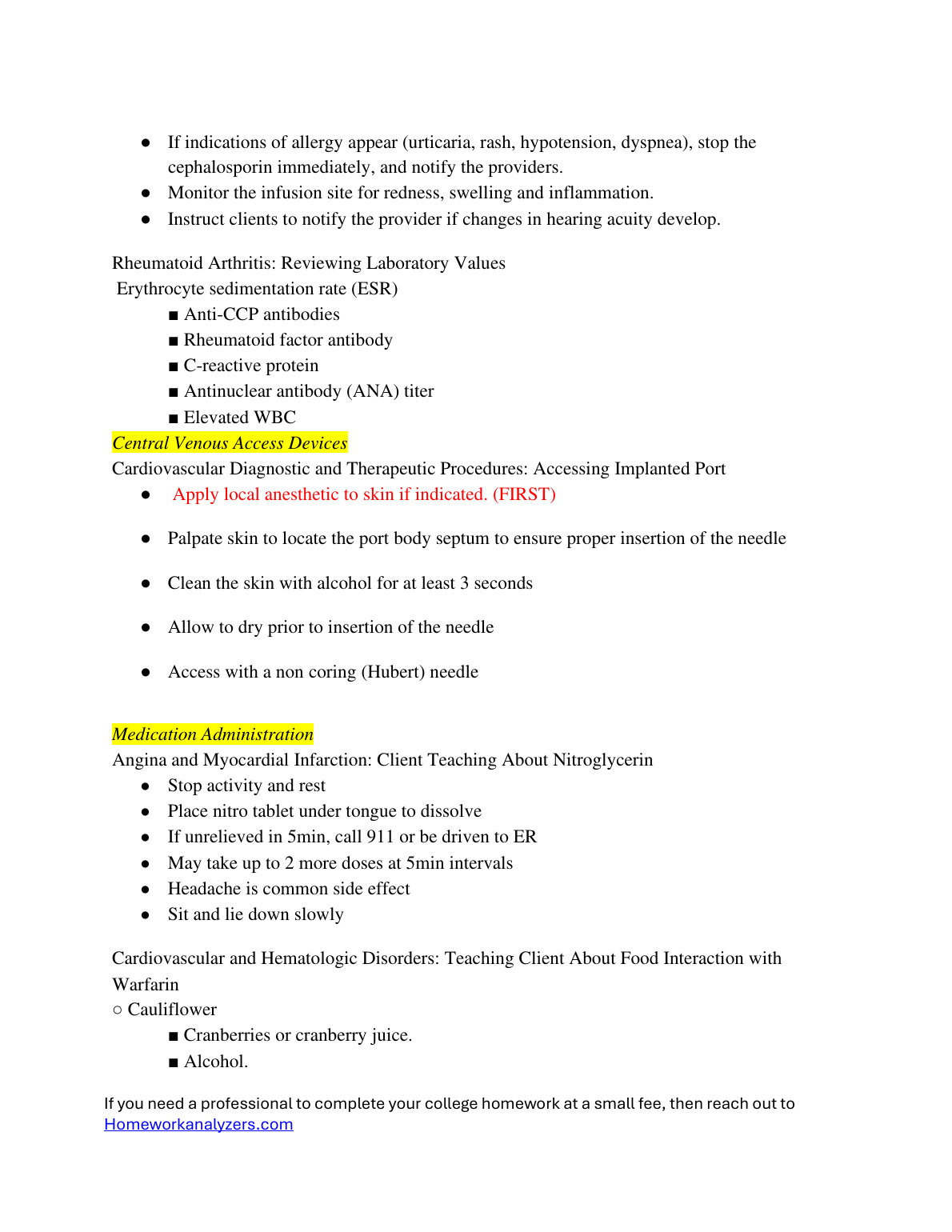 ● If indications of allergy appear (urticaria, rash, hypotension, dyspnea), stop the cephalosporin immediately, and notify the providers.
● Monitor the infusion site for redness, swelling and inflammation.
● Instruct clients to notify the provider if changes in hearing acuity develop.

Rheumatoid Arthritis: Reviewing Laboratory Values
Erythrocyte sedimentation rate (ESR)
■ Anti-CCP antibodies
■ Rheumatoid factor antibody
■ C-reactive protein
■ Antinuclear antibody (ANA) titer
■ Elevated WBC
Central Venous Access Devices
Cardiovascular Diagnostic and Therapeutic Procedures: Accessing Implanted Port
● Apply local anesthetic to skin if indicated. (FIRST)

● Palpate skin to locate the port body septum to ensure proper insertion of the needle

● Clean the skin with alcohol for at least 3 seconds

● Allow to dry prior to insertion of the needle

● Access with a non coring (Hubert) needle

Medication Administration
Angina and Myocardial Infarction: Client Teaching About Nitroglycerin
● Stop activity and rest
● Place nitro tablet under tongue to dissolve
● If unrelieved in 5min, call 911 or be driven to ER
● May take up to 2 more doses at 5min intervals
● Headache is common side effect
● Sit and lie down slowly

Cardiovascular and Hematologic Disorders: Teaching Client About Food Interaction with Warfarin
○ Cauliflower
■ Cranberries or cranberry juice.
■ Alcohol.

If you need a professional to complete your college homework at a small fee, then reach out to Homeworkanalyzers.com